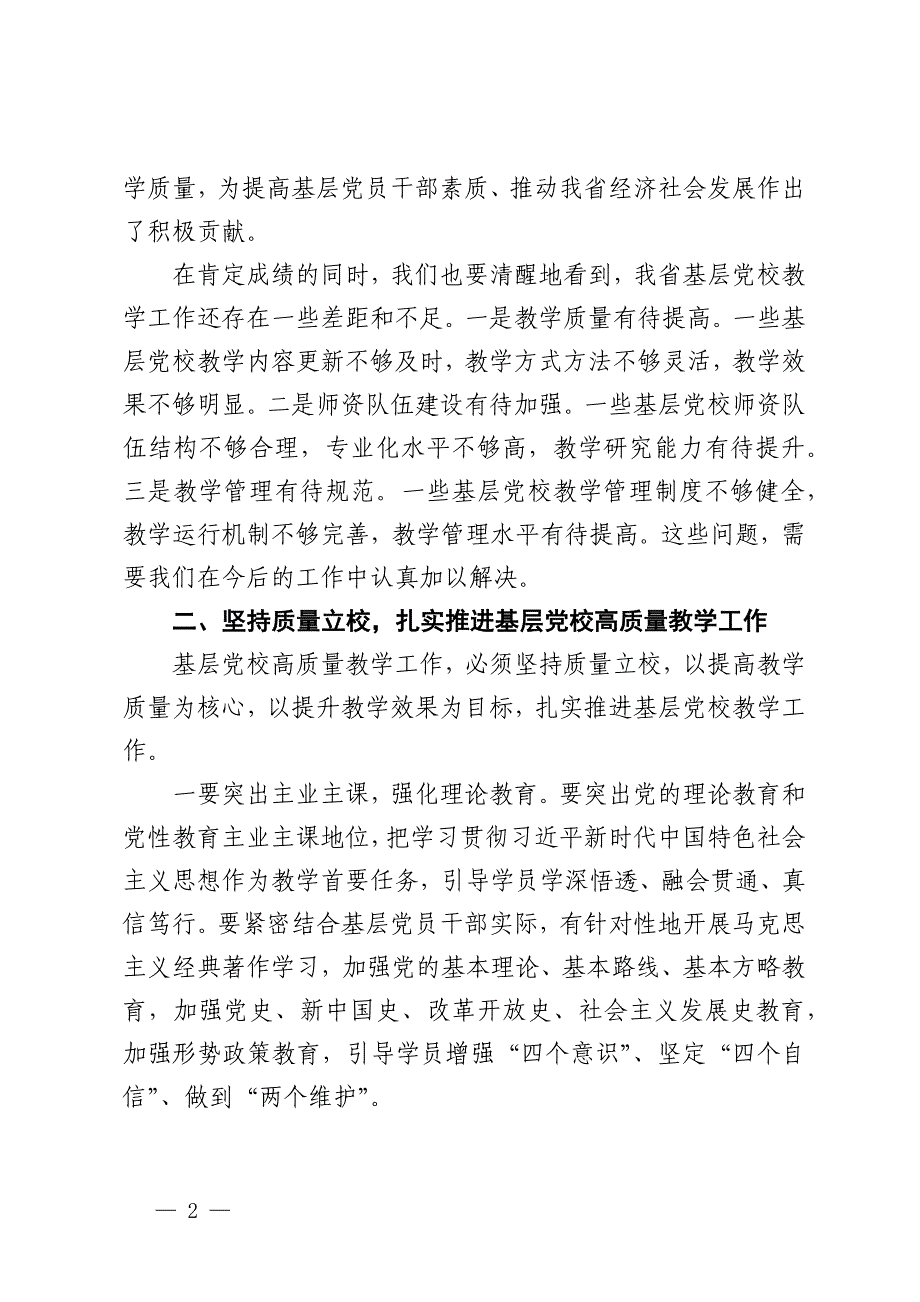 学质量，为提高基层党员干部素质、推动我省经济社会发展作出了积极贡献。

在肯定成绩的同时，我们也要清醒地看到，我省基层党校教学工作还存在一些差距和不足。一是教学质量有待提高。一些基层党校教学内容更新不够及时，教学方式方法不够灵活，教学效果不够明显。二是师资队伍建设有待加强。一些基层党校师资队伍结构不够合理，专业化水平不够高，教学研究能力有待提升。三是教学管理有待规范。一些基层党校教学管理制度不够健全，教学运行机制不够完善，教学管理水平有待提高。这些问题，需要我们在今后的工作中认真加以解决。

二、坚持质量立校，扎实推进基层党校高质量教学工作

基层党校高质量教学工作，必须坚持质量立校，以提高教学质量为核心，以提升教学效果为目标，扎实推进基层党校教学工作。

一要突出主业主课，强化理论教育。要突出党的理论教育和党性教育主业主课地位，把学习贯彻习近平新时代中国特色社会主义思想作为教学首要任务，引导学员学深悟透、融会贯通、真信笃行。要紧密结合基层党员干部实际，有针对性地开展马克思主义经典著作学习，加强党的基本理论、基本路线、基本方略教育，加强党史、新中国史、改革开放史、社会主义发展史教育，加强形势政策教育，引导学员增强“四个意识”、坚定“四个自信”、做到“两个维护”。

— 2 —